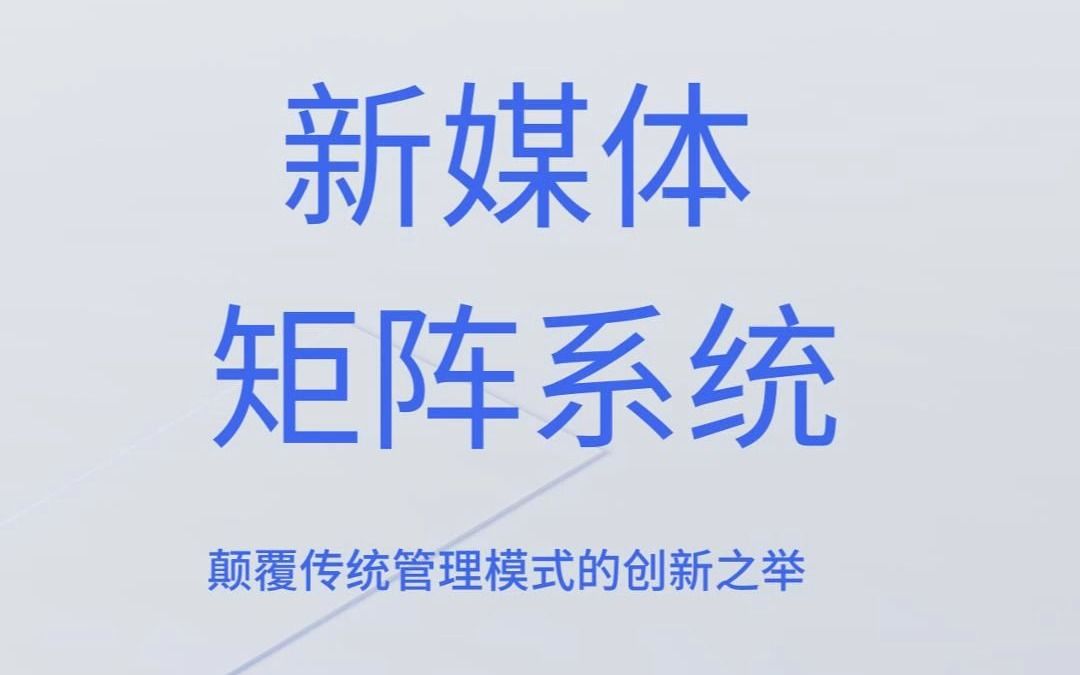 新媒体
矩阵系统

颠覆传统管理模式的创新之举